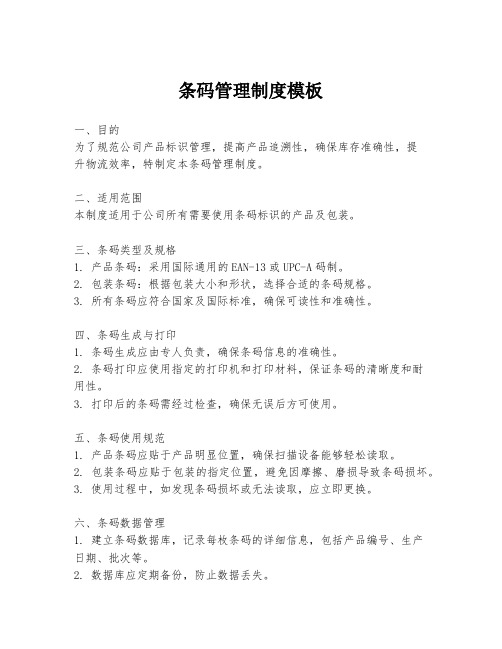 条码管理制度模板

一、目的
为了规范公司产品标识管理，提高产品追溯性，确保库存准确性，提升物流效率，特制定本条码管理制度。

二、适用范围
本制度适用于公司所有需要使用条码标识的产品及包装。

三、条码类型及规格
1. 产品条码：采用国际通用的EAN-13或UPC-A码制。
2. 包装条码：根据包装大小和形状，选择合适的条码规格。
3. 所有条码应符合国家及国际标准，确保可读性和准确性。

四、条码生成与打印
1. 条码生成应由专人负责，确保条码信息的准确性。
2. 条码打印应使用指定的打印机和打印材料，保证条码的清晰度和耐用性。
3. 打印后的条码需经过检查，确保无误后方可使用。

五、条码使用规范
1. 产品条码应贴于产品明显位置，确保扫描设备能够轻松读取。
2. 包装条码应贴于包装的指定位置，避免因摩擦、磨损导致条码损坏。
3. 使用过程中，如发现条码损坏或无法读取，应立即更换。

六、条码数据管理
1. 建立条码数据库，记录每枚条码的详细信息，包括产品编号、生产日期、批次等。
2. 数据库应定期备份，防止数据丢失。